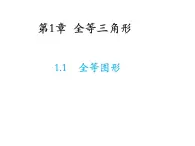 第1章 全等三角形

1.1 全等图形